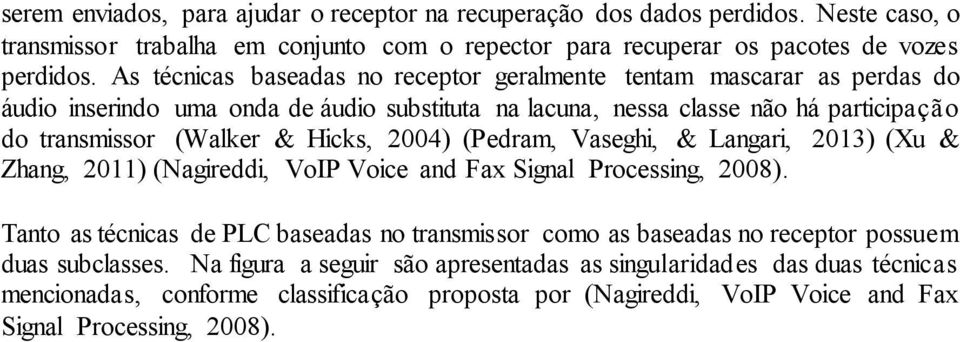 serem enviados, para ajudar o receptor na recuperação dos dados perdidos. Neste caso, o transmissor trabalha em conjunto com o repector para recuperar os pacotes de vozes perdidos. As técnicas baseadas no receptor geralmente tentam mascarar as perdas do áudio inserindo uma onda de áudio substituta na lacuna, nessa classe não há participação do transmissor (Walker & Hicks, 2004) (Pedram, Vaseghi, & Langari, 2013) (Xu & Zhang, 2011) (Nagireddi, VoIP Voice and Fax Signal Processing, 2008).

Tanto as técnicas de PLC baseadas no transmissor como as baseadas no receptor possuem duas subclasses. Na figura a seguir são apresentadas as singularidades das duas técnicas mencionadas, conforme classificação proposta por (Nagireddi, VoIP Voice and Fax Signal Processing, 2008).